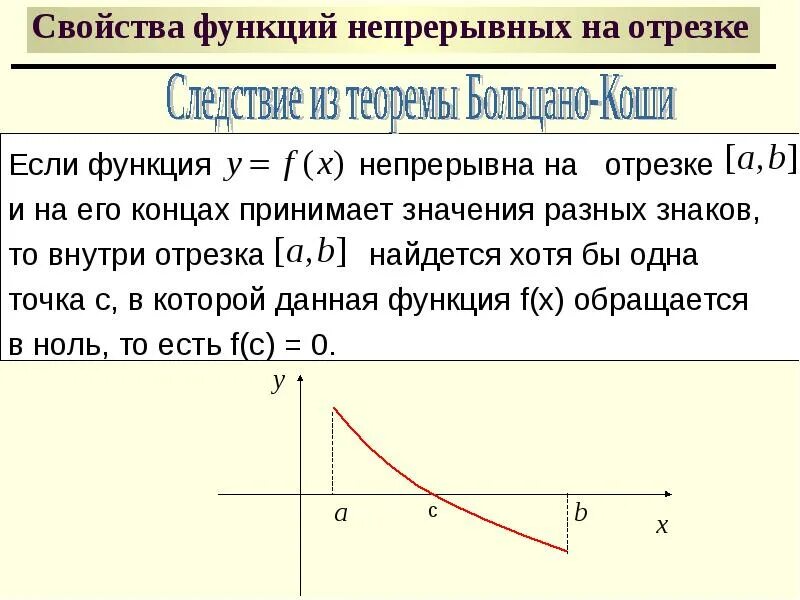 Свойства функций непрерывных на отрезке

Следствие из теоремы Больцано-Коши

Если функция $y = f(x)$ непрерывна на отрезке $[a,b]$ и на его концах принимает значения разных знаков, то внутри отрезка $[a,b]$ найдется хотя бы одна точка с, в которой данная функция f(x) обращается в ноль, то есть f(c) = 0.

$y$

$a$

c

$b$

$x$